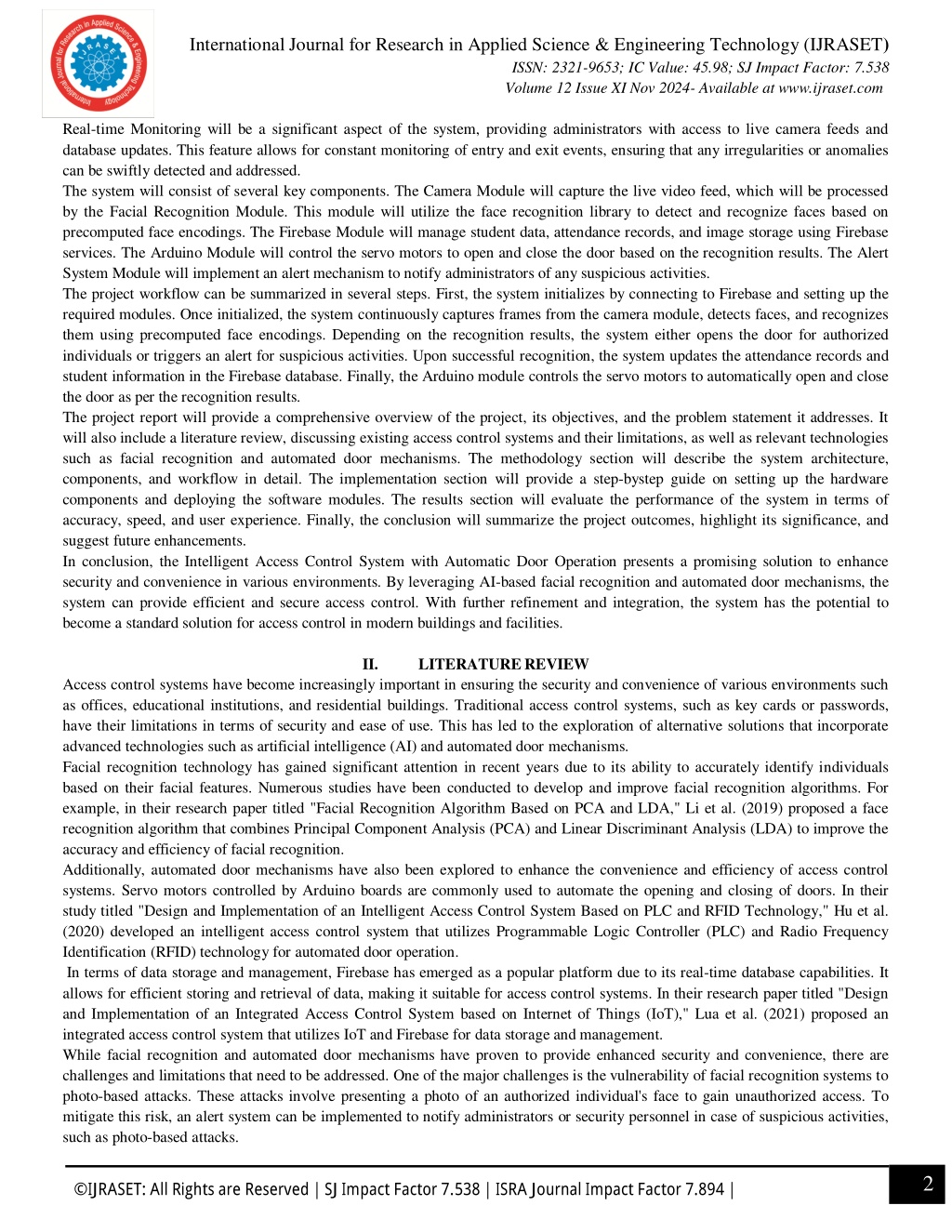 International Journal for Research in Applied Science & Engineering Technology (IJRASET)
ISSN: 2321-9653; IC Value: 45.98; SJ Impact Factor: 7.538
Volume 12 Issue XI Nov 2024- Available at www.ijraset.com

Real-time Monitoring will be a significant aspect of the system, providing administrators with access to live camera feeds and database updates. This feature allows for constant monitoring of entry and exit events, ensuring that any irregularities or anomalies can be swiftly detected and addressed.
The system will consist of several key components. The Camera Module will capture the live video feed, which will be processed by the Facial Recognition Module. This module will utilize the face recognition library to detect and recognize faces based on precomputed face encodings. The Firebase Module will manage student data, attendance records, and image storage using Firebase services. The Arduino Module will control the servo motors to open and close the door based on the recognition results. The Alert System Module will implement an alert mechanism to notify administrators of any suspicious activities.
The project workflow can be summarized in several steps. First, the system initializes by connecting to Firebase and setting up the required modules. Once initialized, the system continuously captures frames from the camera module, detects faces, and recognizes them using precomputed face encodings. Depending on the recognition results, the system either opens the door for authorized individuals or triggers an alert for suspicious activities. Upon successful recognition, the system updates the attendance records and student information in the Firebase database. Finally, the Arduino module controls the servo motors to automatically open and close the door as per the recognition results.
The project report will provide a comprehensive overview of the project, its objectives, and the problem statement it addresses. It will also include a literature review, discussing existing access control systems and their limitations, as well as relevant technologies such as facial recognition and automated door mechanisms. The methodology section will describe the system architecture, components, and workflow in detail. The implementation section will provide a step-bystep guide on setting up the hardware components and deploying the software modules. The results section will evaluate the performance of the system in terms of accuracy, speed, and user experience. Finally, the conclusion will summarize the project outcomes, highlight its significance, and suggest future enhancements.
In conclusion, the Intelligent Access Control System with Automatic Door Operation presents a promising solution to enhance security and convenience in various environments. By leveraging AI-based facial recognition and automated door mechanisms, the system can provide efficient and secure access control. With further refinement and integration, the system has the potential to become a standard solution for access control in modern buildings and facilities.

II. LITERATURE REVIEW
Access control systems have become increasingly important in ensuring the security and convenience of various environments such as offices, educational institutions, and residential buildings. Traditional access control systems, such as key cards or passwords, have their limitations in terms of security and ease of use. This has led to the exploration of alternative solutions that incorporate advanced technologies such as artificial intelligence (AI) and automated door mechanisms.
Facial recognition technology has gained significant attention in recent years due to its ability to accurately identify individuals based on their facial features. Numerous studies have been conducted to develop and improve facial recognition algorithms. For example, in their research paper titled "Facial Recognition Algorithm Based on PCA and LDA," Li et al. (2019) proposed a face recognition algorithm that combines Principal Component Analysis (PCA) and Linear Discriminant Analysis (LDA) to improve the accuracy and efficiency of facial recognition.
Additionally, automated door mechanisms have also been explored to enhance the convenience and efficiency of access control systems. Servo motors controlled by Arduino boards are commonly used to automate the opening and closing of doors. In their study titled "Design and Implementation of an Intelligent Access Control System Based on PLC and RFID Technology," Hu et al. (2020) developed an intelligent access control system that utilizes Programmable Logic Controller (PLC) and Radio Frequency Identification (RFID) technology for automated door operation.
In terms of data storage and management, Firebase has emerged as a popular platform due to its real-time database capabilities. It allows for efficient storing and retrieval of data, making it suitable for access control systems. In their research paper titled "Design and Implementation of an Integrated Access Control System based on Internet of Things (IoT)," Lua et al. (2021) proposed an integrated access control system that utilizes IoT and Firebase for data storage and management.
While facial recognition and automated door mechanisms have proven to provide enhanced security and convenience, there are challenges and limitations that need to be addressed. One of the major challenges is the vulnerability of facial recognition systems to photo-based attacks. These attacks involve presenting a photo of an authorized individual's face to gain unauthorized access. To mitigate this risk, an alert system can be implemented to notify administrators or security personnel in case of suspicious activities, such as photo-based attacks.

©IJRASET: All Rights are Reserved | SJ Impact Factor 7.538 | ISRA Journal Impact Factor 7.894 | 2